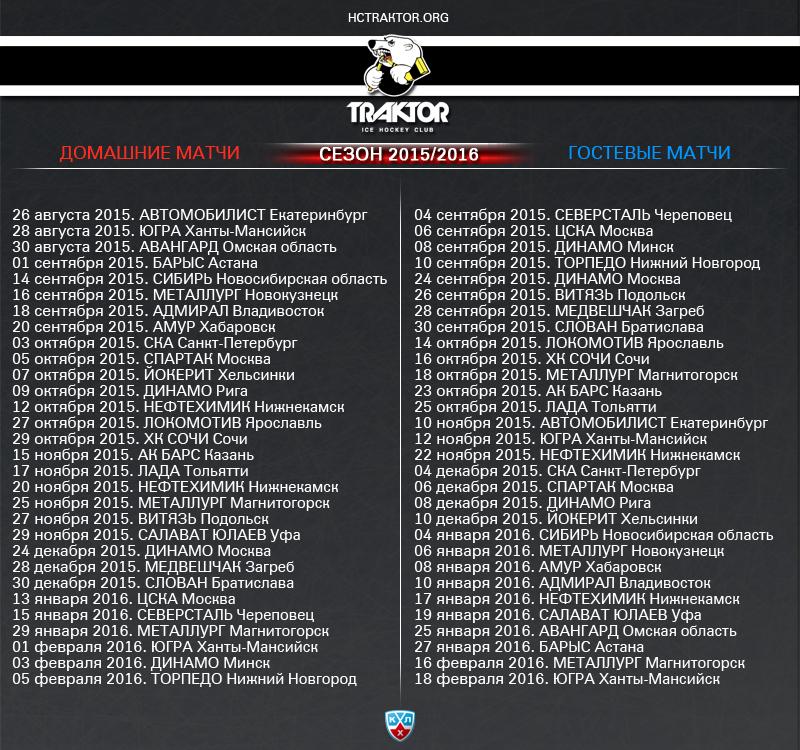 HCTRAKTOR.ORG

TRAKTOR
ICE HOCKEY CLUB

ДОМАШНИЕ МАТЧИ
СЕЗОН 2015/2016
ГОСТЕВЫЕ МАТЧИ

26 августа 2015. АВТОМОБИЛИСТ Екатеринбург
28 августа 2015. ЮГРА Ханты-Мансийск
30 августа 2015. АВАНГАРД Омская область
01 сентября 2015. БАРЫС Астана
14 сентября 2015. СИБИРЬ Новосибирская область
16 сентября 2015. МЕТАЛЛУРГ Новокузнецк
18 сентября 2015. АДМИРАЛ Владивосток
20 сентября 2015. АМУР Хабаровск
03 октября 2015. СКА Санкт-Петербург
05 октября 2015. СПАРТАК Москва
07 октября 2015. ЙОКЕРИТ Хельсинки
09 октября 2015. ДИНАМО Рига
12 октября 2015. НЕФТЕХИМИК Нижнекамск
27 октября 2015. ЛОКОМОТИВ Ярославль
29 октября 2015. ХК СОЧИ Сочи
15 ноября 2015. АК БАРС Казань
17 ноября 2015. ЛАДА Тольятти
20 ноября 2015. НЕФТЕХИМИК Нижнекамск
25 ноября 2015. МЕТАЛЛУРГ Магнитогорск
27 ноября 2015. ВИТЯЗЬ Подольск
29 ноября 2015. САЛАВАТ ЮЛАЕВ Уфа
24 декабря 2015. ДИНАМО Москва
28 декабря 2015. МЕДВЕШЧАК Загреб
30 декабря 2015. СЛОВАН Братислава
13 января 2016. ЦСКА Москва
15 января 2016. СЕВЕРСТАЛЬ Череповец
29 января 2016. МЕТАЛЛУРГ Магнитогорск
01 февраля 2016. ЮГРА Ханты-Мансийск
03 февраля 2016. ДИНАМО Минск
05 февраля 2016. ТОРПЕДО Нижний Новгород

04 сентября 2015. СЕВЕРСТАЛЬ Череповец
06 сентября 2015. ЦСКА Москва
08 сентября 2015. ДИНАМО Минск
10 сентября 2015. ТОРПЕДО Нижний Новгород
24 сентября 2015. ДИНАМО Москва
26 сентября 2015. ВИТЯЗЬ Подольск
28 сентября 2015. МЕДВЕШЧАК Загреб
30 сентября 2015. СЛОВАН Братислава
14 октября 2015. ЛОКОМОТИВ Ярославль
16 октября 2015. ХК СОЧИ Сочи
18 октября 2015. МЕТАЛЛУРГ Магнитогорск
23 октября 2015. АК БАРС Казань
25 октября 2015. ЛАДА Тольятти
10 ноября 2015. АВТОМОБИЛИСТ Екатеринбург
12 ноября 2015. ЮГРА Ханты-Мансийск
22 ноября 2015. НЕФТЕХИМИК Нижнекамск
04 декабря 2015. СКА Санкт-Петербург
06 декабря 2015. СПАРТАК Москва
08 декабря 2015. ДИНАМО Рига
10 декабря 2015. ЙОКЕРИТ Хельсинки
04 января 2016. СИБИРЬ Новосибирская область
06 января 2016. МЕТАЛЛУРГ Новокузнецк
08 января 2016. АМУР Хабаровск
10 января 2016. АДМИРАЛ Владивосток
17 января 2016. НЕФТЕХИМИК Нижнекамск
19 января 2016. САЛАВАТ ЮЛАЕВ Уфа
25 января 2016. АВАНГАРД Омская область
27 января 2016. БАРЫС Астана
16 февраля 2016. МЕТАЛЛУРГ Магнитогорск
18 февраля 2016. ЮГРА Ханты-Мансийск

КХЛ